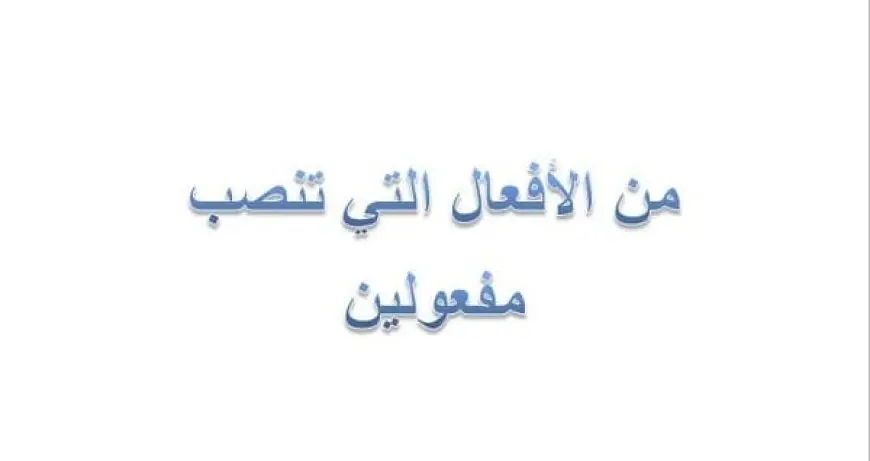 من الأفعال التي تنصب
مفعولين